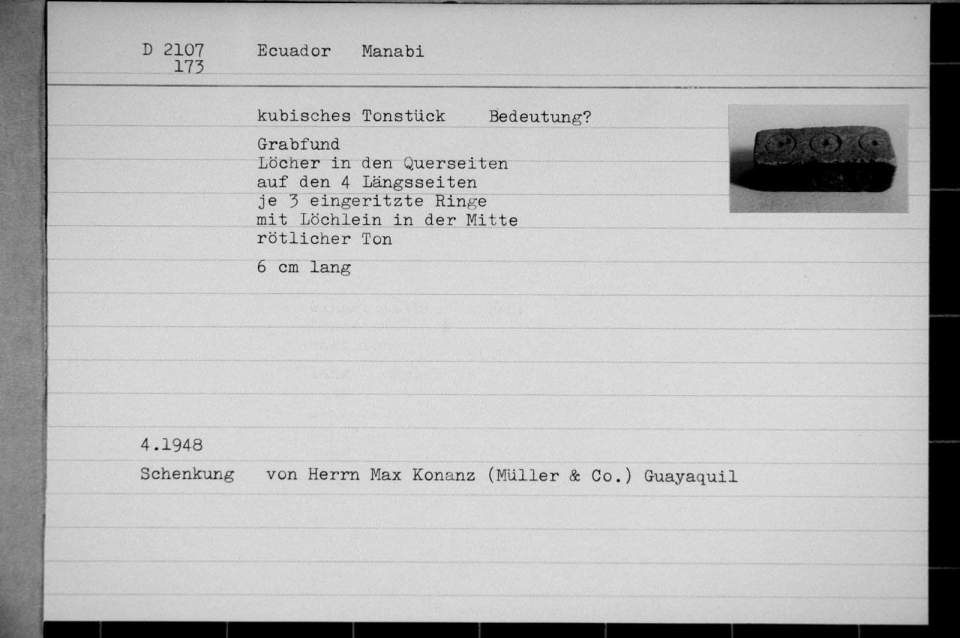 D 2107
173

Ecuador Manabi

kubisches Tonstück Bedeutung?

Grabfund
Löcher in den Querseiten
auf den 4 Längsseiten
je 3 eingeritzte Ringe
mit Löchlein in der Mitte
rötlicher Ton

6 cm lang

4.1948

Schenkung von Herrn Max Konanz (Müller & Co.) Guayaquil